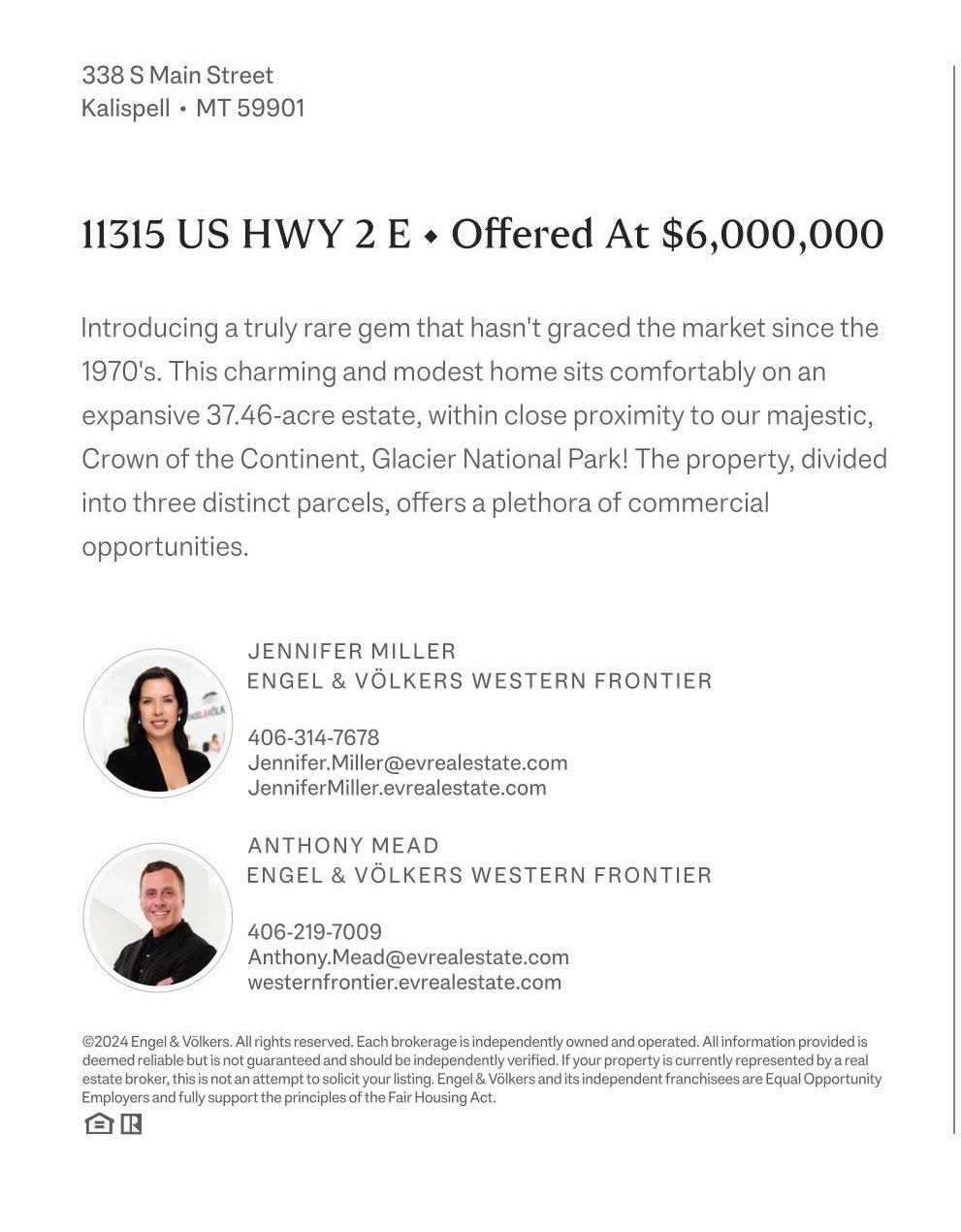 338 S Main Street
Kalispell • MT 59901

11315 US HWY 2 E ◆ Offered At $6,000,000

Introducing a truly rare gem that hasn't graced the market since the 1970's. This charming and modest home sits comfortably on an expansive 37.46-acre estate, within close proximity to our majestic, Crown of the Continent, Glacier National Park! The property, divided into three distinct parcels, offers a plethora of commercial opportunities.

JENNIFER MILLER
ENGEL & VÖLKERS WESTERN FRONTIER

406-314-7678
Jennifer.Miller@evrealestate.com
JenniferMiller.evrealestate.com

ANTHONY MEAD
ENGEL & VÖLKERS WESTERN FRONTIER

406-219-7009
Anthony.Mead@evrealestate.com
westernfrontier.evrealestate.com

©2024 Engel & Völkers. All rights reserved. Each brokerage is independently owned and operated. All information provided is deemed reliable but is not guaranteed and should be independently verified. If your property is currently represented by a real estate broker, this is not an attempt to solicit your listing. Engel & Völkers and its independent franchisees are Equal Opportunity Employers and fully support the principles of the Fair Housing Act.